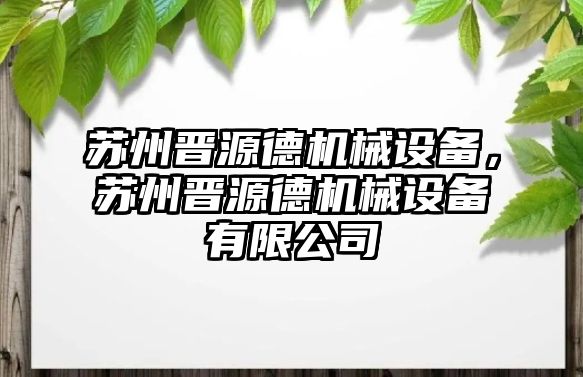 苏州晋源德机械设备，苏州晋源德机械设备有限公司